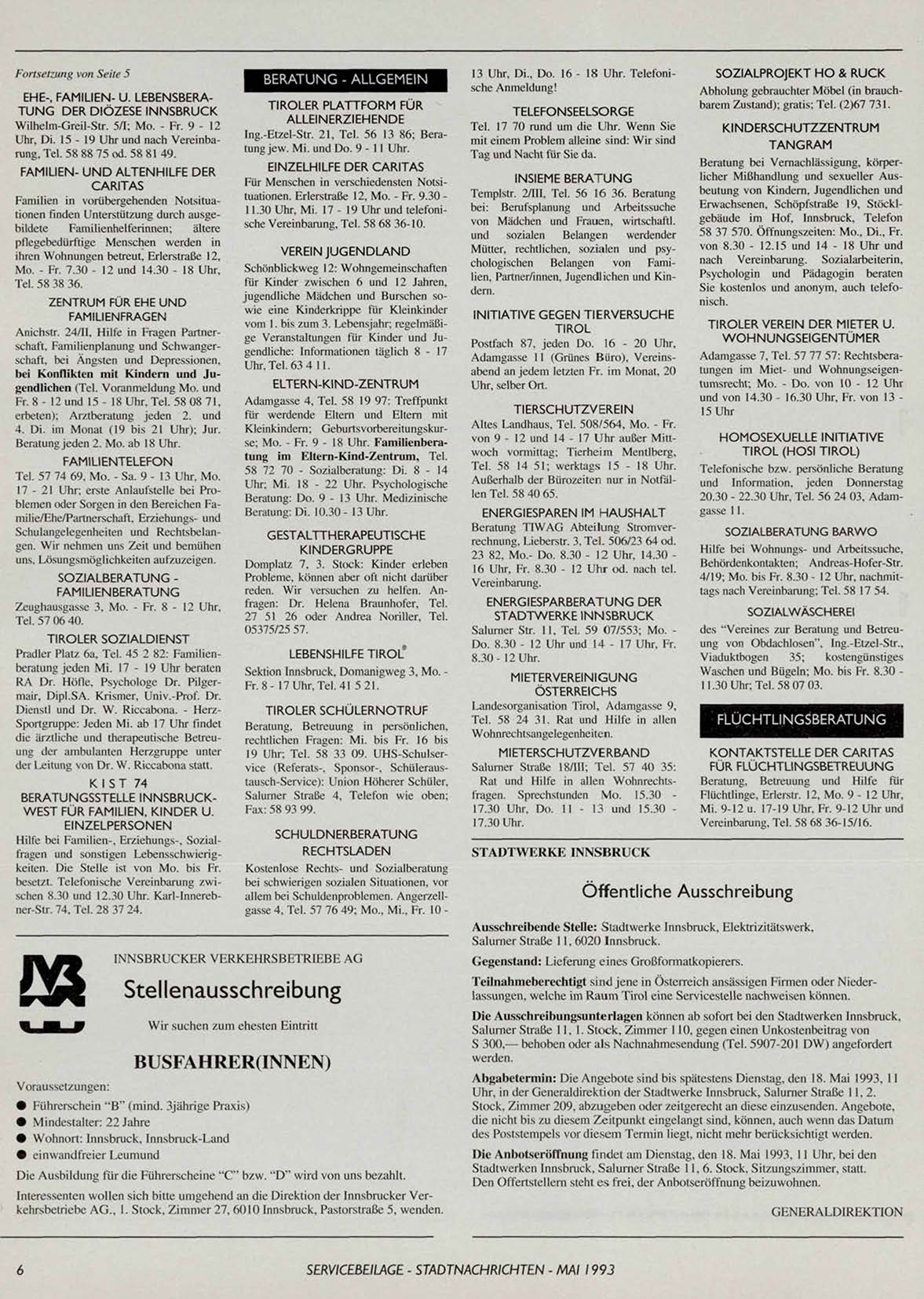 Fortsetzung von Seite 5

EHE-, FAMILIEN- U. LEBENSBERATUNG DER DIÖZESE INNSBRUCK
Wilhelm-Greil-Str. 5/I; Mo. - Fr. 9 - 12 Uhr, Di. 15 - 19 Uhr und nach Vereinbarung, Tel. 58 88 75 od. 58 81 49.

FAMILIEN- UND ALTENHILFE DER CARITAS
Familien in vorübergehenden Notsituationen finden Unterstützung durch ausgebildete Familienhelferinnen; ältere pflegebedürftige Menschen werden in ihren Wohnungen betreut, Erlerstraße 12, Mo. - Fr. 7.30 - 12 und 14.30 - 18 Uhr, Tel. 58 38 36.

ZENTRUM FÜR EHE UND FAMILIENFRAGEN
Anichstr. 24/II, Hilfe in Fragen Partnerschaft, Familienplanung und Schwangerschaft, bei Ängsten und Depressionen, bei Konflikten mit Kindern und Jugendlichen (Tel. Voranmeldung Mo. und Fr. 8 - 12 und 15 - 18 Uhr, Tel. 58 08 71, erbeten); Arztberatung jeden 2. und 4. Di. im Monat (19 bis 21 Uhr); Jur. Beratung jeden 2. Mo. ab 18 Uhr.

FAMILIENTELEFON
Tel. 57 74 69, Mo. - Sa. 9 - 13 Uhr, Mo. 17 - 21 Uhr; erste Anlaufstelle bei Problemen oder Sorgen in den Bereichen Familie/Ehe/Partnerschaft, Erziehungs- und Schulangelegenheiten und Rechtsbelangen. Wir nehmen uns Zeit und bemühen uns, Lösungsmöglichkeiten aufzuzeigen.

SOZIALBERATUNG - FAMILIENBERATUNG
Zeughausgasse 3, Mo. - Fr. 8 - 12 Uhr, Tel. 57 06 40.

TIROLER SOZIALDIENST
Pradler Platz 6a, Tel. 45 2 82: Familienberatung jeden Mi. 17 - 19 Uhr beraten RA Dr. Höfle, Psychologe Dr. Pilgermair, Dipl.SA. Krismer, Univ.-Prof. Dr. Dienstl und Dr. W. Riccabona. - Herz-Sportgruppe: Jeden Mi. ab 17 Uhr findet die ärztliche und therapeutische Betreuung der ambulanten Herzgruppe unter der Leitung von Dr. W. Riccabona statt.

K I S T 74
BERATUNGSSTELLE INNSBRUCK-WEST FÜR FAMILIEN, KINDER U. EINZELPERSONEN
Hilfe bei Familien-, Erziehungs-, Sozialfragen und sonstigen Lebensschwierigkeiten. Die Stelle ist von Mo. bis Fr. besetzt. Telefonische Vereinbarung zwischen 8.30 und 12.30 Uhr. Karl-Innerebner-Str. 74, Tel. 28 37 24.

BERATUNG - ALLGEMEIN

TIROLER PLATTFORM FÜR ALLEINERZIEHENDE
Ing.-Etzel-Str. 21, Tel. 56 13 86; Beratung jew. Mi. und Do. 9 - 11 Uhr.

EINZELHILFE DER CARITAS
Für Menschen in verschiedensten Notsituationen. Erlerstraße 12, Mo. - Fr. 9.30 - 11.30 Uhr, Mi. 17 - 19 Uhr und telefonische Vereinbarung, Tel. 58 68 36-10.

VEREIN JUGENDLAND
Schönblickweg 12: Wohngemeinschaften für Kinder zwischen 6 und 12 Jahren, jugendliche Mädchen und Burschen sowie eine Kinderkrippe für Kleinkinder vom 1. bis zum 3. Lebensjahr; regelmäßige Veranstaltungen für Kinder und Jugendliche: Informationen täglich 8 - 17 Uhr, Tel. 63 4 11.

ELTERN-KIND-ZENTRUM
Adamgasse 4, Tel. 58 19 97: Treffpunkt für werdende Eltern und Eltern mit Kleinkindern; Geburtsvorbereitungskurse; Mo. - Fr. 9 - 18 Uhr. Familienberatung im Eltern-Kind-Zentrum, Tel. 58 72 70 - Sozialberatung: Di. 8 - 14 Uhr; Mi. 18 - 22 Uhr. Psychologische Beratung: Do. 9 - 13 Uhr. Medizinische Beratung: Di. 10.30 - 13 Uhr.

GESTALTTHERAPEUTISCHE KINDERGRUPPE
Domplatz 7, 3. Stock: Kinder erleben Probleme, können aber oft nicht darüber reden. Wir versuchen zu helfen. Anfragen: Dr. Helena Braunhofer, Tel. 27 51 26 oder Andrea Noriller, Tel. 05375/25 57.

LEBENSHILFE TIROL®
Sektion Innsbruck, Domanigweg 3, Mo. - Fr. 8 - 17 Uhr, Tel. 41 5 21.

TIROLER SCHÜLERNOTRUF
Beratung, Betreuung in persönlichen, rechtlichen Fragen: Mi. bis Fr. 16 bis 19 Uhr; Tel. 58 33 09. UHS-Schulservice (Referats-, Sponsor-, Schüleraustausch-Service): Union Höherer Schüler, Salurner Straße 4, Telefon wie oben; Fax: 58 93 99.

SCHULDNERBERATUNG RECHTSLADEN
Kostenlose Rechts- und Sozialberatung bei schwierigen sozialen Situationen, vor allem bei Schuldenproblemen. Angerzellgasse 4, Tel. 57 76 49; Mo., Mi., Fr. 10 - 13 Uhr, Di., Do. 16 - 18 Uhr. Telefonische Anmeldung!

TELEFONSEELSORGE
Tel. 17 70 rund um die Uhr. Wenn Sie mit einem Problem alleine sind: Wir sind Tag und Nacht für Sie da.

INSIEME BERATUNG
Templstr. 2/III, Tel. 56 16 36. Beratung bei: Berufsplanung und Arbeitssuche von Mädchen und Frauen, wirtschaftl. und sozialen Belangen werdender Mütter, rechtlichen, sozialen und psychologischen Belangen von Familien, Partner/innen, Jugendlichen und Kindern.

INITIATIVE GEGEN TIERVERSUCHE TIROL
Postfach 87, jeden Do. 16 - 20 Uhr, Adamgasse 11 (Grünes Büro), Vereinsabend an jedem letzten Fr. im Monat, 20 Uhr, selber Ort.

TIERSCHUTZVEREIN
Altes Landhaus, Tel. 508/564, Mo. - Fr. von 9 - 12 und 14 - 17 Uhr außer Mittwoch vormittag; Tierheim Mentlberg, Tel. 58 14 51; werktags 15 - 18 Uhr. Außerhalb der Bürozeiten nur in Notfällen Tel. 58 40 65.

ENERGIESPAREN IM HAUSHALT
Beratung TIWAG Abteilung Stromverrechnung, Lieberstr. 3, Tel. 506/23 64 od. 23 82, Mo.- Do. 8.30 - 12 Uhr, 14.30 - 16 Uhr, Fr. 8.30 - 12 Uhr od. nach tel. Vereinbarung.

ENERGIESPARBERATUNG DER STADTWERKE INNSBRUCK
Salurner Str. 11, Tel. 59 07/553; Mo. - Do. 8.30 - 12 Uhr und 14 - 17 Uhr, Fr. 8.30 - 12 Uhr.

MIETERVEREINIGUNG ÖSTERREICHS
Landesorganisation Tirol, Adamgasse 9, Tel. 58 24 31. Rat und Hilfe in allen Wohnrechtsangelegenheiten.

MIETERSCHUTZVERBAND
Salurner Straße 18/III; Tel. 57 40 35: Rat und Hilfe in allen Wohnrechtsfragen. Sprechstunden Mo. 15.30 - 17.30 Uhr, Do. 11 - 13 und 15.30 - 17.30 Uhr.

SOZIALPROJEKT HO & RUCK
Abholung gebrauchter Möbel (in brauchbarem Zustand); gratis; Tel. (2)67 731.

KINDERSCHUTZZENTRUM TANGRAM
Beratung bei Vernachlässigung, körperlicher Mißhandlung und sexueller Ausbeutung von Kindern, Jugendlichen und Erwachsenen, Schöpfstraße 19, Stöcklgebäude im Hof, Innsbruck, Telefon 58 37 570. Öffnungszeiten: Mo., Di., Fr. von 8.30 - 12.15 und 14 - 18 Uhr und nach Vereinbarung. Sozialarbeiterin, Psychologin und Pädagogin beraten Sie kostenlos und anonym, auch telefonisch.

TIROLER VEREIN DER MIETER U. WOHNUNGSEIGENTÜMER
Adamgasse 7, Tel. 57 77 57: Rechtsberatungen im Miet- und Wohnungseigentumsrecht; Mo. - Do. von 10 - 12 Uhr und von 14.30 - 16.30 Uhr, Fr. von 13 - 15 Uhr

HOMOSEXUELLE INITIATIVE TIROL (HOSI TIROL)
Telefonische bzw. persönliche Beratung und Information, jeden Donnerstag 20.30 - 22.30 Uhr, Tel. 56 24 03, Adamgasse 11.

SOZIALBERATUNG BARWO
Hilfe bei Wohnungs- und Arbeitssuche, Behördenkontakten; Andreas-Hofer-Str. 4/19; Mo. bis Fr. 8.30 - 12 Uhr, nachmittags nach Vereinbarung; Tel. 58 17 54.

SOZIALWÄSCHEREI
des "Vereines zur Beratung und Betreuung von Obdachlosen", Ing.-Etzel-Str., Viaduktbogen 35; kostengünstiges Waschen und Bügeln; Mo. bis Fr. 8.30 - 11.30 Uhr; Tel. 58 07 03.

FLÜCHTLINGSBERATUNG

KONTAKTSTELLE DER CARITAS FÜR FLÜCHTLINGSBETREUUNG
Beratung, Betreuung und Hilfe für Flüchtlinge, Erlerstr. 12, Mo. 9 - 12 Uhr, Mi. 9-12 u. 17-19 Uhr, Fr. 9-12 Uhr und Vereinbarung, Tel. 58 68 36-15/16.

INNSBRUCKER VERKEHRSBETRIEBE AG

Stellenausschreibung

Wir suchen zum ehesten Eintritt

BUSFAHRER(INNEN)

Voraussetzungen:
● Führerschein "B" (mind. 3jährige Praxis)
● Mindestalter: 22 Jahre
● Wohnort: Innsbruck, Innsbruck-Land
● einwandfreier Leumund

Die Ausbildung für die Führerscheine "C" bzw. "D" wird von uns bezahlt.

Interessenten wollen sich bitte umgehend an die Direktion der Innsbrucker Verkehrsbetriebe AG., 1. Stock, Zimmer 27, 6010 Innsbruck, Pastorstraße 5, wenden.

STADTWERKE INNSBRUCK

Öffentliche Ausschreibung

Ausschreibende Stelle: Stadtwerke Innsbruck, Elektrizitätswerk, Salurner Straße 11, 6020 Innsbruck.

Gegenstand: Lieferung eines Großformatkopierers.

Teilnahmeberechtigt sind jene in Österreich ansässigen Firmen oder Niederlassungen, welche im Raum Tirol eine Servicestelle nachweisen können.

Die Ausschreibungsunterlagen können ab sofort bei den Stadtwerken Innsbruck, Salurner Straße 11, 1. Stock, Zimmer 110, gegen einen Unkostenbeitrag von S 300,— behoben oder als Nachnahmesendung (Tel. 5907-201 DW) angefordert werden.

Abgabetermin: Die Angebote sind bis spätestens Dienstag, den 18. Mai 1993, 11 Uhr, in der Generaldirektion der Stadtwerke Innsbruck, Salurner Straße 11, 2. Stock, Zimmer 209, abzugeben oder zeitgerecht an diese einzusenden. Angebote, die nicht bis zu diesem Zeitpunkt eingelangt sind, können, auch wenn das Datum des Poststempels vor diesem Termin liegt, nicht mehr berücksichtigt werden.

Die Anbotseröffnung findet am Dienstag, den 18. Mai 1993, 11 Uhr, bei den Stadtwerken Innsbruck, Salurner Straße 11, 6. Stock, Sitzungszimmer, statt. Den Offertstellern steht es frei, der Anbotseröffnung beizuwohnen.

GENERALDIREKTION

6 SERVICEBEILAGE - STADTNACHRICHTEN - MAI 1993